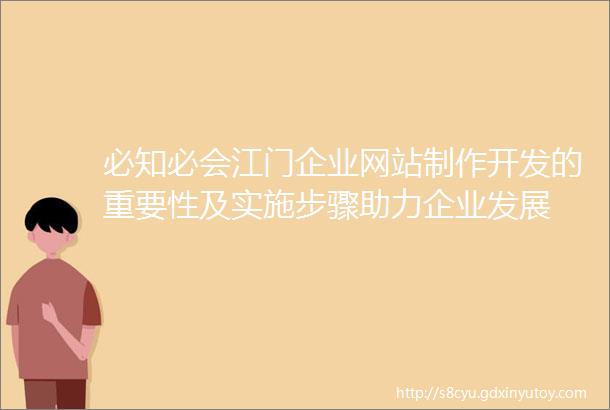 必知必会江门企业网站制作开发的重要性及实施步骤助力企业发展

http://s8cyu.gdxinyutoy.com